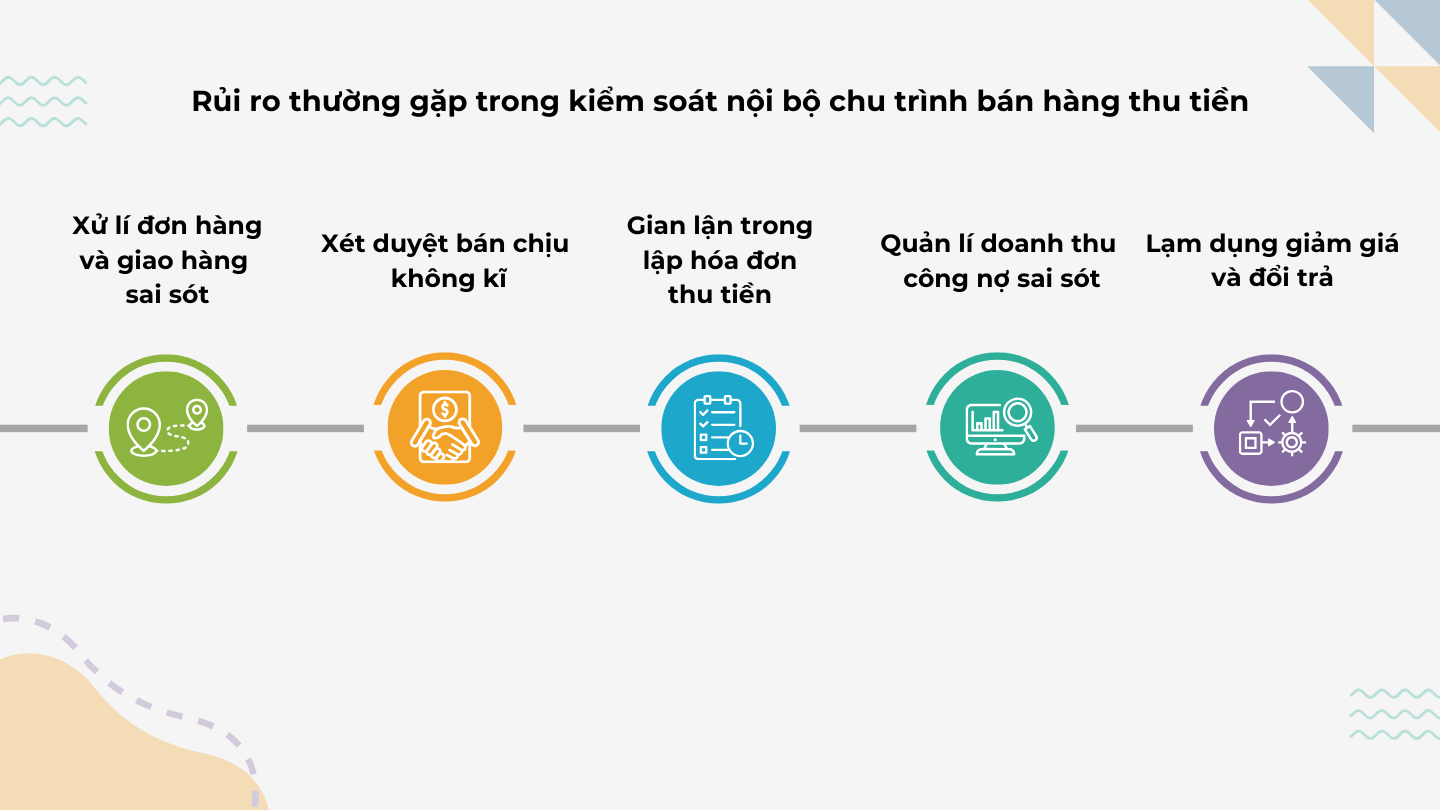 Rủi ro thường gặp trong kiểm soát nội bộ chu trình bán hàng thu tiền

Xử lí đơn hàng và giao hàng sai sót

Xét duyệt bán chịu không kĩ

Gian lận trong lập hóa đơn thu tiền

Quản lí doanh thu công nợ sai sót

Lạm dụng giảm giá và đổi trả